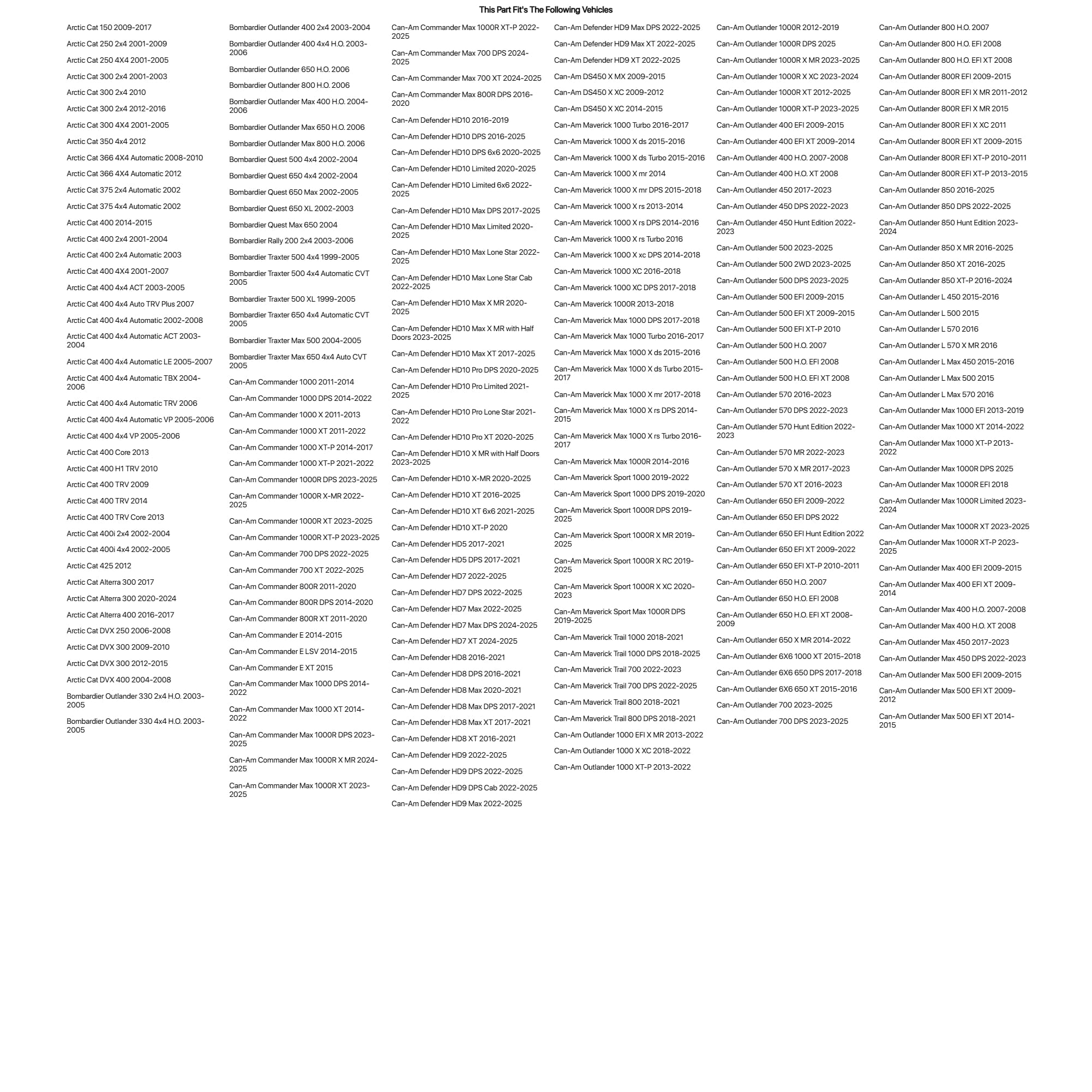 This Part Fit's The Following Vehicles

Arctic Cat 150 2009-2017
Arctic Cat 250 2x4 2001-2009
Arctic Cat 250 4X4 2001-2005
Arctic Cat 300 2x4 2001-2003
Arctic Cat 300 2x4 2010
Arctic Cat 300 2x4 2012-2016
Arctic Cat 300 4X4 2001-2005
Arctic Cat 350 4x4 2012
Arctic Cat 366 4X4 Automatic 2008-2010
Arctic Cat 366 4X4 Automatic 2012
Arctic Cat 375 2x4 Automatic 2002
Arctic Cat 375 4x4 Automatic 2002
Arctic Cat 400 2014-2015
Arctic Cat 400 2x4 2001-2004
Arctic Cat 400 2x4 Automatic 2003
Arctic Cat 400 4X4 2001-2007
Arctic Cat 400 4x4 ACT 2003-2005
Arctic Cat 400 4x4 Auto TRV Plus 2007
Arctic Cat 400 4x4 Automatic 2002-2008
Arctic Cat 400 4x4 Automatic ACT 2003-2004
Arctic Cat 400 4x4 Automatic LE 2005-2007
Arctic Cat 400 4x4 Automatic TBX 2004-2006
Arctic Cat 400 4x4 Automatic TRV 2006
Arctic Cat 400 4x4 Automatic VP 2005-2006
Arctic Cat 400 4x4 VP 2005-2006
Arctic Cat 400 Core 2013
Arctic Cat 400 H1 TRV 2010
Arctic Cat 400 TRV 2009
Arctic Cat 400 TRV 2014
Arctic Cat 400 TRV Core 2013
Arctic Cat 400i 2x4 2002-2004
Arctic Cat 400i 4x4 2002-2005
Arctic Cat 425 2012
Arctic Cat Alterra 300 2017
Arctic Cat Alterra 300 2020-2024
Arctic Cat Alterra 400 2016-2017
Arctic Cat DVX 250 2006-2008
Arctic Cat DVX 300 2009-2010
Arctic Cat DVX 300 2012-2015
Arctic Cat DVX 400 2004-2008
Bombardier Outlander 330 2x4 H.O. 2003-2005
Bombardier Outlander 330 4x4 H.O. 2003-2005

Bombardier Outlander 400 2x4 2003-2004
Bombardier Outlander 400 4x4 H.O. 2003-2006
Bombardier Outlander 650 H.O. 2006
Bombardier Outlander 800 H.O. 2006
Bombardier Outlander Max 400 H.O. 2004-2006
Bombardier Outlander Max 650 H.O. 2006
Bombardier Outlander Max 800 H.O. 2006
Bombardier Quest 500 4x4 2002-2004
Bombardier Quest 650 4x4 2002-2004
Bombardier Quest 650 Max 2002-2005
Bombardier Quest 650 XL 2002-2003
Bombardier Quest Max 650 2004
Bombardier Rally 200 2x4 2003-2006
Bombardier Traxter 500 4x4 1999-2005
Bombardier Traxter 500 4x4 Automatic CVT 2005
Bombardier Traxter 500 XL 1999-2005
Bombardier Traxter 650 4x4 Automatic CVT 2005
Bombardier Traxter Max 500 2004-2005
Bombardier Traxter Max 650 4x4 Auto CVT 2005
Can-Am Commander 1000 2011-2014
Can-Am Commander 1000 DPS 2014-2022
Can-Am Commander 1000 X 2011-2013
Can-Am Commander 1000 XT 2011-2022
Can-Am Commander 1000 XT-P 2014-2017
Can-Am Commander 1000 XT-P 2021-2022
Can-Am Commander 1000R DPS 2023-2025
Can-Am Commander 1000R X-MR 2022-2025
Can-Am Commander 1000R XT 2023-2025
Can-Am Commander 1000R XT-P 2023-2025
Can-Am Commander 700 DPS 2022-2025
Can-Am Commander 700 XT 2022-2025
Can-Am Commander 800R 2011-2020
Can-Am Commander 800R DPS 2014-2020
Can-Am Commander 800R XT 2011-2020
Can-Am Commander E 2014-2015
Can-Am Commander E LSV 2014-2015
Can-Am Commander E XT 2015
Can-Am Commander Max 1000 DPS 2014-2022
Can-Am Commander Max 1000 XT 2014-2022
Can-Am Commander Max 1000R DPS 2023-2025
Can-Am Commander Max 1000R X MR 2024-2025
Can-Am Commander Max 1000R XT 2023-2025

Can-Am Commander Max 1000R XT-P 2022-2025
Can-Am Commander Max 700 DPS 2024-2025
Can-Am Commander Max 700 XT 2024-2025
Can-Am Commander Max 800R DPS 2016-2020
Can-Am Defender HD10 2016-2019
Can-Am Defender HD10 DPS 2016-2025
Can-Am Defender HD10 DPS 6x6 2020-2025
Can-Am Defender HD10 Limited 2020-2025
Can-Am Defender HD10 Limited 6x6 2022-2025
Can-Am Defender HD10 Max DPS 2017-2025
Can-Am Defender HD10 Max Limited 2020-2025
Can-Am Defender HD10 Max Lone Star 2022-2025
Can-Am Defender HD10 Max Lone Star Cab 2022-2025
Can-Am Defender HD10 Max X MR 2020-2025
Can-Am Defender HD10 Max X MR with Half Doors 2023-2025
Can-Am Defender HD10 Max XT 2017-2025
Can-Am Defender HD10 Pro DPS 2020-2025
Can-Am Defender HD10 Pro Limited 2021-2025
Can-Am Defender HD10 Pro Lone Star 2021-2022
Can-Am Defender HD10 Pro XT 2020-2025
Can-Am Defender HD10 X MR with Half Doors 2023-2025
Can-Am Defender HD10 X-MR 2020-2025
Can-Am Defender HD10 XT 2016-2025
Can-Am Defender HD10 XT 6x6 2021-2025
Can-Am Defender HD10 XT-P 2020
Can-Am Defender HD5 2017-2021
Can-Am Defender HD5 DPS 2017-2021
Can-Am Defender HD7 2022-2025
Can-Am Defender HD7 DPS 2022-2025
Can-Am Defender HD7 Max 2022-2025
Can-Am Defender HD7 Max DPS 2024-2025
Can-Am Defender HD7 XT 2024-2025
Can-Am Defender HD8 2016-2021
Can-Am Defender HD8 DPS 2016-2021
Can-Am Defender HD8 Max 2020-2021
Can-Am Defender HD8 Max DPS 2017-2021
Can-Am Defender HD8 Max XT 2017-2021
Can-Am Defender HD8 XT 2016-2021
Can-Am Defender HD9 2022-2025
Can-Am Defender HD9 DPS 2022-2025
Can-Am Defender HD9 DPS Cab 2022-2025
Can-Am Defender HD9 Max 2022-2025

Can-Am Defender HD9 Max DPS 2022-2025
Can-Am Defender HD9 Max XT 2022-2025
Can-Am Defender HD9 XT 2022-2025
Can-Am DS450 X MX 2009-2015
Can-Am DS450 X XC 2009-2012
Can-Am DS450 X XC 2014-2015
Can-Am Maverick 1000 Turbo 2016-2017
Can-Am Maverick 1000 X ds 2015-2016
Can-Am Maverick 1000 X ds Turbo 2015-2016
Can-Am Maverick 1000 X mr 2014
Can-Am Maverick 1000 X mr DPS 2015-2018
Can-Am Maverick 1000 X rs 2013-2014
Can-Am Maverick 1000 X rs DPS 2014-2016
Can-Am Maverick 1000 X rs Turbo 2016
Can-Am Maverick 1000 X xc DPS 2014-2018
Can-Am Maverick 1000 XC 2016-2018
Can-Am Maverick 1000 XC DPS 2017-2018
Can-Am Maverick 1000R 2013-2018
Can-Am Maverick Max 1000 DPS 2017-2018
Can-Am Maverick Max 1000 Turbo 2016-2017
Can-Am Maverick Max 1000 X ds 2015-2016
Can-Am Maverick Max 1000 X ds Turbo 2015-2017
Can-Am Maverick Max 1000 X mr 2017-2018
Can-Am Maverick Max 1000 X rs DPS 2014-2015
Can-Am Maverick Max 1000 X rs Turbo 2016-2017
Can-Am Maverick Max 1000R 2014-2016
Can-Am Maverick Sport 1000 2019-2022
Can-Am Maverick Sport 1000 DPS 2019-2020
Can-Am Maverick Sport 1000R DPS 2019-2025
Can-Am Maverick Sport 1000R X MR 2019-2025
Can-Am Maverick Sport 1000R X RC 2019-2025
Can-Am Maverick Sport 1000R X XC 2020-2023
Can-Am Maverick Sport Max 1000R DPS 2019-2025
Can-Am Maverick Trail 1000 2018-2021
Can-Am Maverick Trail 1000 DPS 2018-2025
Can-Am Maverick Trail 700 2022-2023
Can-Am Maverick Trail 700 DPS 2022-2025
Can-Am Maverick Trail 800 2018-2021
Can-Am Maverick Trail 800 DPS 2018-2021
Can-Am Outlander 1000 EFI X MR 2013-2022
Can-Am Outlander 1000 X XC 2018-2022
Can-Am Outlander 1000 XT-P 2013-2022

Can-Am Outlander 1000R 2012-2019
Can-Am Outlander 1000R DPS 2025
Can-Am Outlander 1000R X MR 2023-2025
Can-Am Outlander 1000R X XC 2023-2024
Can-Am Outlander 1000R XT 2012-2025
Can-Am Outlander 1000R XT-P 2023-2025
Can-Am Outlander 400 EFI 2009-2015
Can-Am Outlander 400 EFI XT 2009-2014
Can-Am Outlander 400 H.O. 2007-2008
Can-Am Outlander 400 H.O. XT 2008
Can-Am Outlander 450 2017-2023
Can-Am Outlander 450 DPS 2022-2023
Can-Am Outlander 450 Hunt Edition 2022-2023
Can-Am Outlander 500 2023-2025
Can-Am Outlander 500 2WD 2023-2025
Can-Am Outlander 500 DPS 2023-2025
Can-Am Outlander 500 EFI 2009-2015
Can-Am Outlander 500 EFI XT 2009-2015
Can-Am Outlander 500 EFI XT-P 2010
Can-Am Outlander 500 H.O. 2007
Can-Am Outlander 500 H.O. EFI 2008
Can-Am Outlander 500 H.O. EFI XT 2008
Can-Am Outlander 570 2016-2023
Can-Am Outlander 570 DPS 2022-2023
Can-Am Outlander 570 Hunt Edition 2022-2023
Can-Am Outlander 570 MR 2022-2023
Can-Am Outlander 570 X MR 2017-2023
Can-Am Outlander 570 XT 2016-2023
Can-Am Outlander 650 EFI 2009-2022
Can-Am Outlander 650 EFI DPS 2022
Can-Am Outlander 650 EFI Hunt Edition 2022
Can-Am Outlander 650 EFI XT 2009-2022
Can-Am Outlander 650 EFI XT-P 2010-2011
Can-Am Outlander 650 H.O. 2007
Can-Am Outlander 650 H.O. EFI 2008
Can-Am Outlander 650 H.O. EFI XT 2008-2009
Can-Am Outlander 650 X MR 2014-2022
Can-Am Outlander 6X6 1000 XT 2015-2018
Can-Am Outlander 6X6 650 DPS 2017-2018
Can-Am Outlander 6X6 650 XT 2015-2016
Can-Am Outlander 700 2023-2025
Can-Am Outlander 700 DPS 2023-2025

Can-Am Outlander 800 H.O. 2007
Can-Am Outlander 800 H.O. EFI 2008
Can-Am Outlander 800 H.O. EFI XT 2008
Can-Am Outlander 800R EFI 2009-2015
Can-Am Outlander 800R EFI X MR 2011-2012
Can-Am Outlander 800R EFI X MR 2015
Can-Am Outlander 800R EFI X XC 2011
Can-Am Outlander 800R EFI XT 2009-2015
Can-Am Outlander 800R EFI XT-P 2010-2011
Can-Am Outlander 800R EFI XT-P 2013-2015
Can-Am Outlander 850 2016-2025
Can-Am Outlander 850 DPS 2022-2025
Can-Am Outlander 850 Hunt Edition 2023-2024
Can-Am Outlander 850 X MR 2016-2025
Can-Am Outlander 850 XT 2016-2025
Can-Am Outlander 850 XT-P 2016-2024
Can-Am Outlander L 450 2015-2016
Can-Am Outlander L 500 2015
Can-Am Outlander L 570 2016
Can-Am Outlander L 570 X MR 2016
Can-Am Outlander L Max 450 2015-2016
Can-Am Outlander L Max 500 2015
Can-Am Outlander L Max 570 2016
Can-Am Outlander Max 1000 EFI 2013-2019
Can-Am Outlander Max 1000 XT 2014-2022
Can-Am Outlander Max 1000 XT-P 2013-2022
Can-Am Outlander Max 1000R DPS 2025
Can-Am Outlander Max 1000R EFI 2018
Can-Am Outlander Max 1000R Limited 2023-2024
Can-Am Outlander Max 1000R XT 2023-2025
Can-Am Outlander Max 1000R XT-P 2023-2025
Can-Am Outlander Max 400 EFI 2009-2015
Can-Am Outlander Max 400 EFI XT 2009-2014
Can-Am Outlander Max 400 H.O. 2007-2008
Can-Am Outlander Max 400 H.O. XT 2008
Can-Am Outlander Max 450 2017-2023
Can-Am Outlander Max 450 DPS 2022-2023
Can-Am Outlander Max 500 EFI 2009-2015
Can-Am Outlander Max 500 EFI XT 2009-2012
Can-Am Outlander Max 500 EFI XT 2014-2015